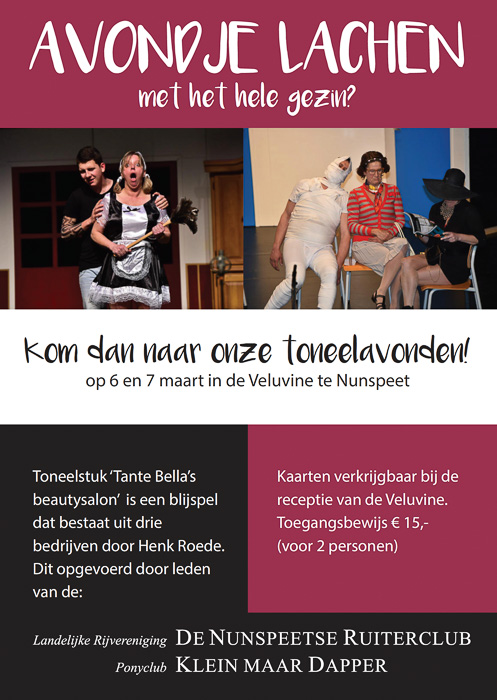 AVONDJE LACHEN
met het hele gezin?

Kom dan naar onze toneelavonden!
op 6 en 7 maart in de Veluvine te Nunspeet

Toneelstuk 'Tante Bella's beautysalon' is een blijspel dat bestaat uit drie bedrijven door Henk Roede. Dit opgevoerd door leden van de:

Kaarten verkrijgbaar bij de receptie van de Veluvine. Toegangsbewijs € 15,- (voor 2 personen)

Landelijke Rijvereniging DE NUNSPEETSE RUITERCLUB
Ponyclub KLEIN MAAR DAPPER